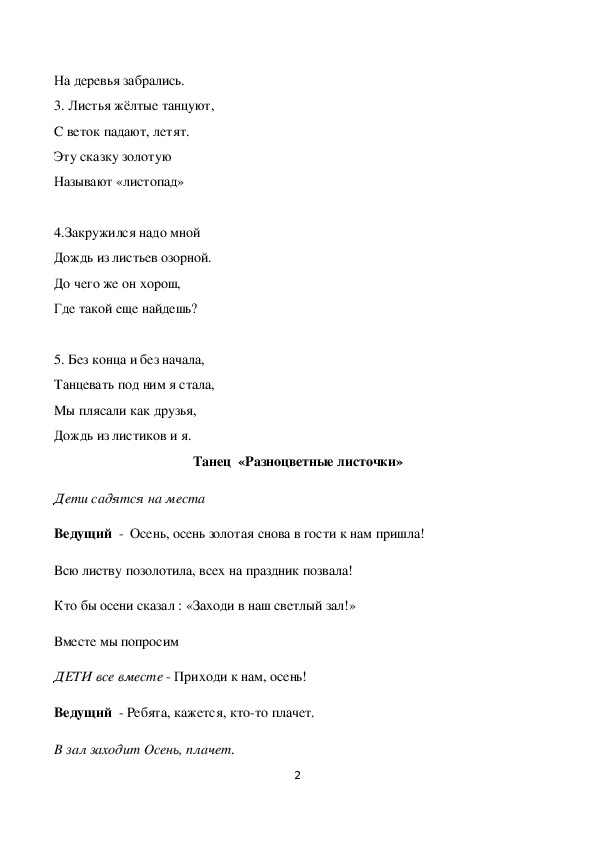 На деревья забрались.

3. Листья жёлтые танцуют,
С веток падают, летят.
Эту сказку золотую
Называют «листопад»

4.Закружился надо мной
Дождь из листьев озорной.
До чего же он хорош,
Где такой еще найдешь?

5. Без конца и без начала,
Танцевать под ним я стала,
Мы плясали как друзья,
Дождь из листиков и я.

Танец «Разноцветные листочки»

Дети садятся на места

Ведущий - Осень, осень золотая снова в гости к нам пришла!

Всю листву позолотила, всех на праздник позвала!

Кто бы осени сказал : «Заходи в наш светлый зал!»

Вместе мы попросим

ДЕТИ все вместе - Приходи к нам, осень!

Ведущий - Ребята, кажется, кто-то плачет.

В зал заходит Осень, плачет.

2